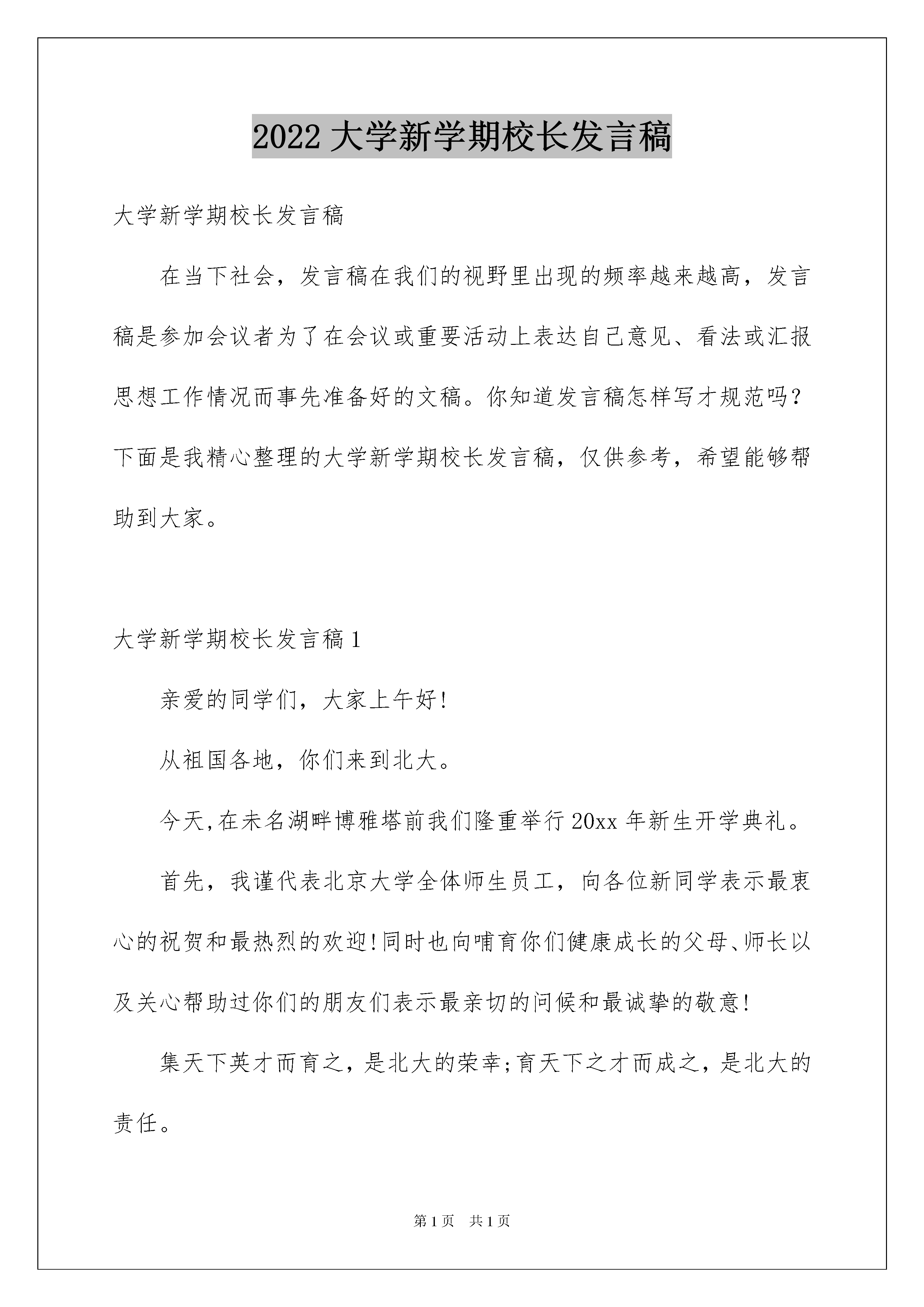 2022大学新学期校长发言稿

大学新学期校长发言稿

在当下社会，发言稿在我们的视野里出现的频率越来越高，发言稿是参加会议者为了在会议或重要活动上表达自己意见、看法或汇报思想工作情况而事先准备好的文稿。你知道发言稿怎样写才规范吗？下面是我精心整理的大学新学期校长发言稿，仅供参考，希望能够帮助到大家。

大学新学期校长发言稿1

亲爱的同学们，大家上午好!

从祖国各地，你们来到北大。

今天,在未名湖畔博雅塔前我们隆重举行20xx年新生开学典礼。

首先，我谨代表北京大学全体师生员工，向各位新同学表示最衷心的祝贺和最热烈的欢迎!同时也向哺育你们健康成长的父母、师长以及关心帮助过你们的朋友们表示最亲切的问候和最诚挚的敬意!

集天下英才而育之，是北大的荣幸;育天下之才而成之，是北大的责任。

第1页 共1页